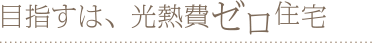 目指すは、光熱費ゼロ住宅